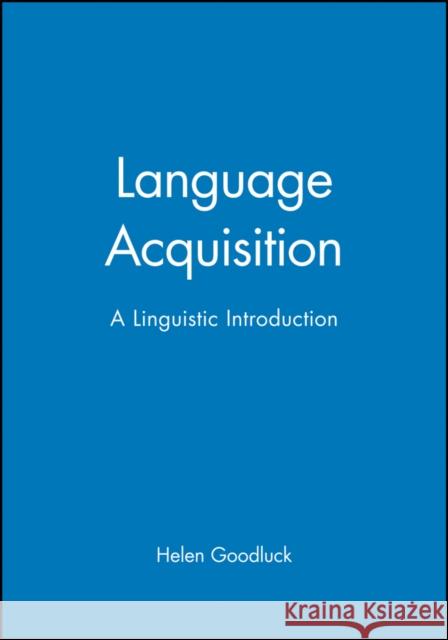 Language Acquisition

A Linguistic Introduction

Helen Goodluck